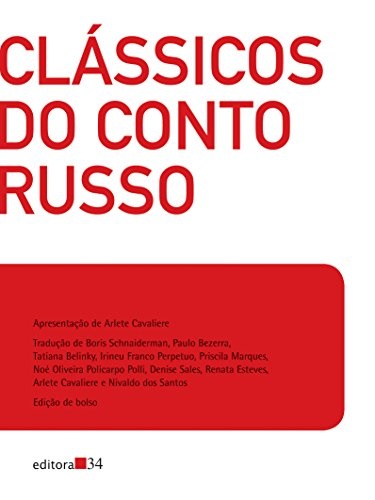 CLÁSSICOS DO CONTO RUSSO

Apresentação de Arlete Cavaliere

Tradução de Boris Schnaiderman, Paulo Bezerra, Tatiana Belinky, Irineu Franco Perpetuo, Priscila Marques, Noé Oliveira Policarpo Polli, Denise Sales, Renata Esteves, Arlete Cavaliere e Nivaldo dos Santos

Edição de bolso

editora 34